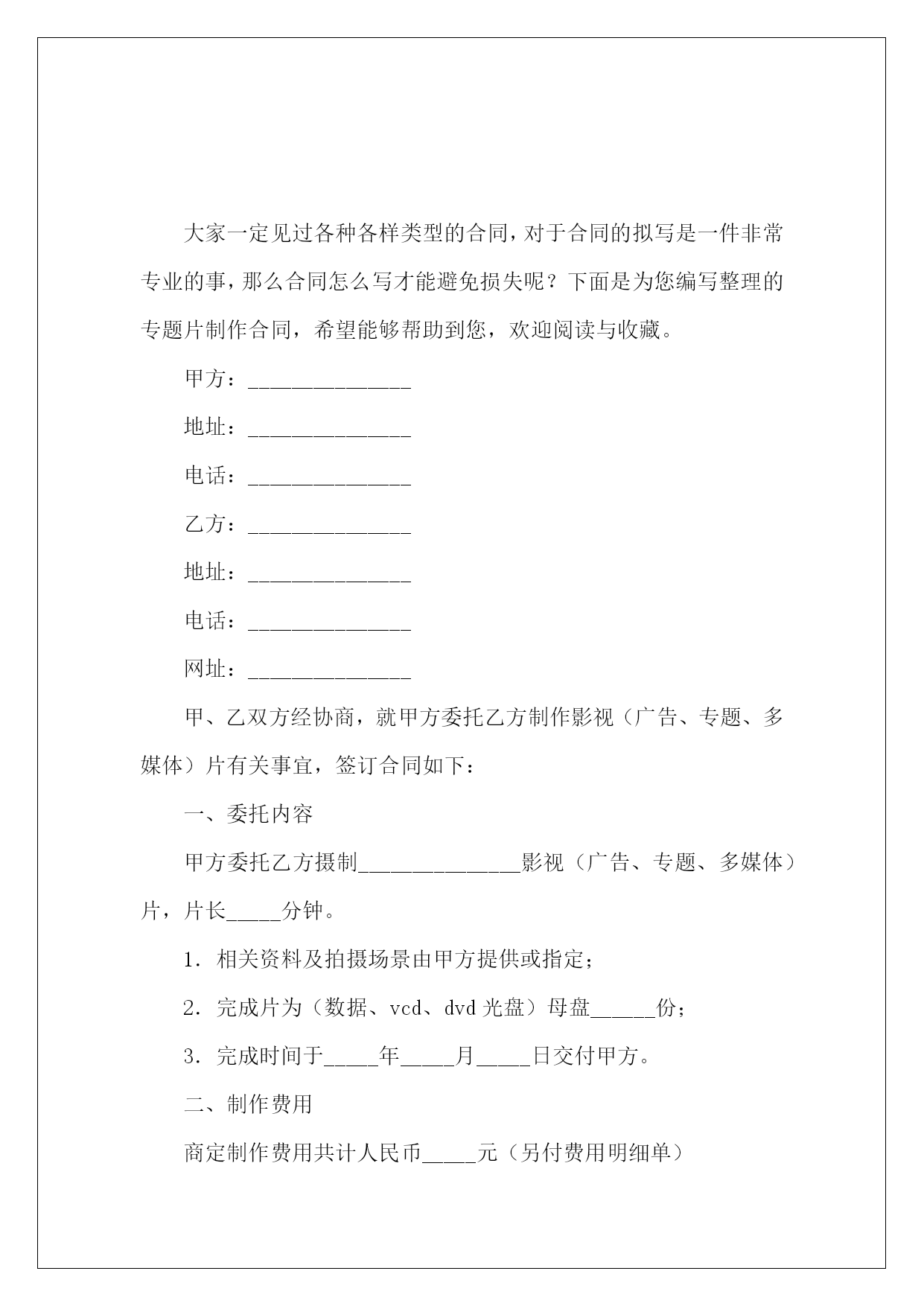 大家一定见过各种各样类型的合同，对于合同的拟写是一件非常专业的事，那么合同怎么写才能避免损失呢？下面是为您编写整理的专题片制作合同，希望能够帮助到您，欢迎阅读与收藏。

甲方：_______________

地址：_______________

电话：_______________

乙方：_______________

地址：_______________

电话：_______________

网址：_______________

甲、乙双方经协商，就甲方委托乙方制作影视（广告、专题、多媒体）片有关事宜，签订合同如下：

一、委托内容

甲方委托乙方摄制_______________影视（广告、专题、多媒体）片，片长_____分钟。

1．相关资料及拍摄场景由甲方提供或指定；

2．完成片为（数据、vcd、dvd 光盘）母盘______份；

3．完成时间于_____年_____月_____日交付甲方。

二、制作费用

商定制作费用共计人民币_____元（另付费用明细单）